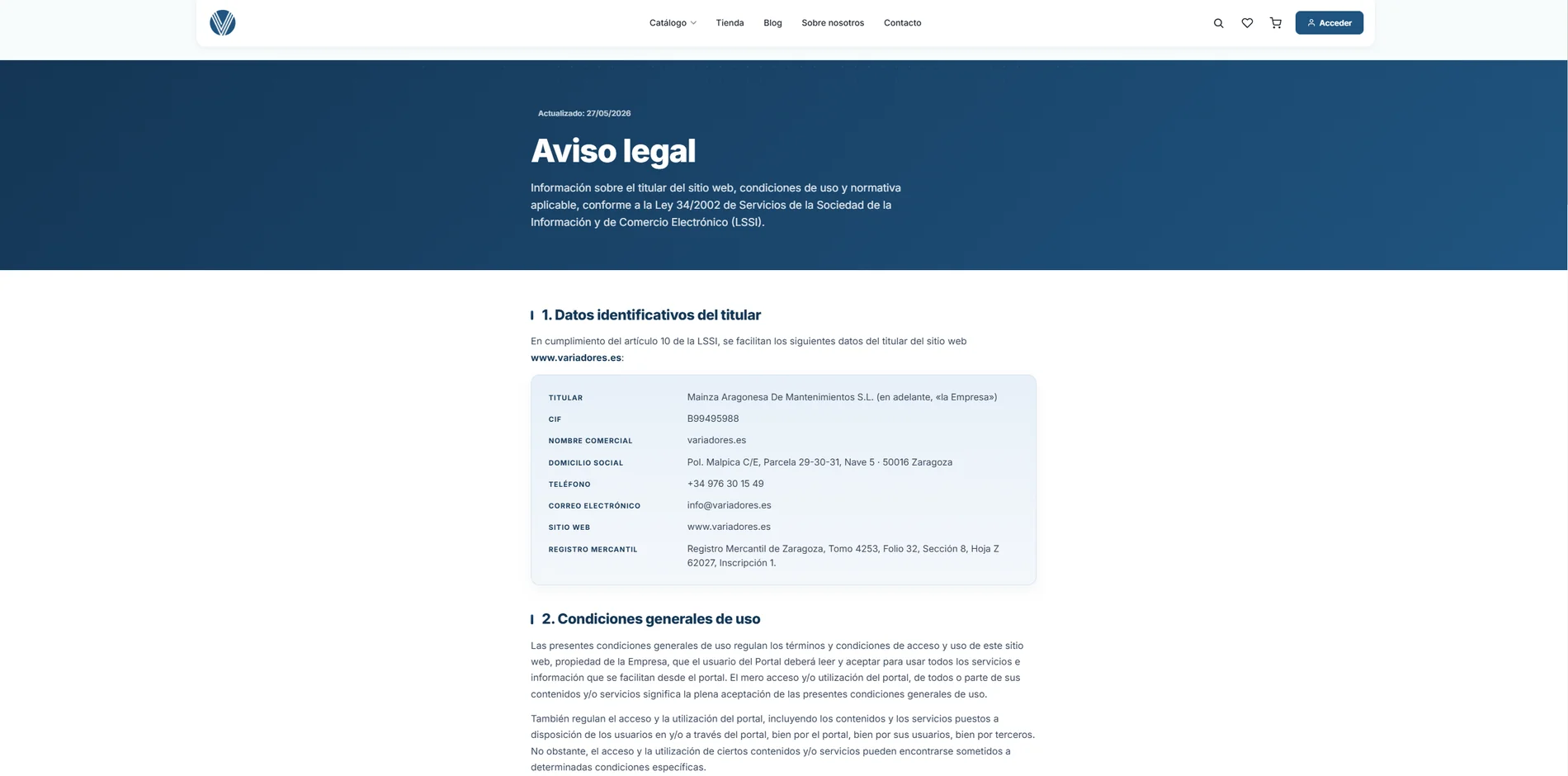 Catálogo Tienda Blog Sobre nosotros Contacto

Acceder

Actualizado: 27/05/2026

Aviso legal

Información sobre el titular del sitio web, condiciones de uso y normativa aplicable, conforme a la Ley 34/2002 de Servicios de la Sociedad de la Información y de Comercio Electrónico (LSSI).

1. Datos identificativos del titular

En cumplimiento del artículo 10 de la LSSI, se facilitan los siguientes datos del titular del sitio web www.variadores.es:

| | |
|---|---|
| TITULAR | Mainza Aragonesa De Mantenimientos S.L. (en adelante, «la Empresa») |
| CIF | B99495988 |
| NOMBRE COMERCIAL | variadores.es |
| DOMICILIO SOCIAL | Pol. Malpica C/E, Parcela 29-30-31, Nave 5 · 50016 Zaragoza |
| TELÉFONO | +34 976 30 15 49 |
| CORREO ELECTRÓNICO | info@variadores.es |
| SITIO WEB | www.variadores.es |
| REGISTRO MERCANTIL | Registro Mercantil de Zaragoza, Tomo 4253, Folio 32, Sección 8, Hoja Z 62027, Inscripción 1. |

2. Condiciones generales de uso

Las presentes condiciones generales de uso regulan los términos y condiciones de acceso y uso de este sitio web, propiedad de la Empresa, que el usuario del Portal deberá leer y aceptar para usar todos los servicios e información que se facilitan desde el portal. El mero acceso y/o utilización del portal, de todos o parte de sus contenidos y/o servicios significa la plena aceptación de las presentes condiciones generales de uso.

También regulan el acceso y la utilización del portal, incluyendo los contenidos y los servicios puestos a disposición de los usuarios en y/o a través del portal, bien por el portal, bien por sus usuarios, bien por terceros. No obstante, el acceso y la utilización de ciertos contenidos y/o servicios pueden encontrarse sometidos a determinadas condiciones específicas.